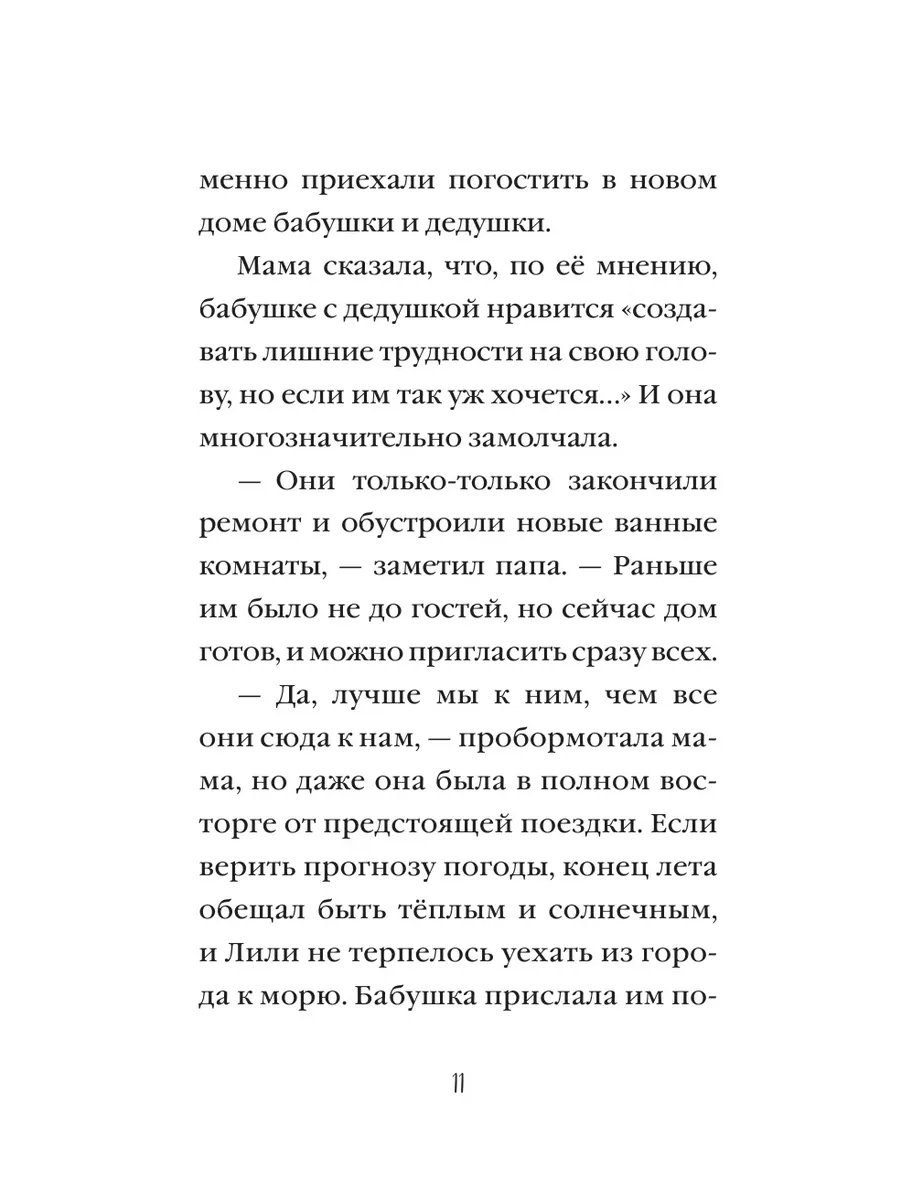 менно приехали погостить в новом доме бабушки и дедушки.

Мама сказала, что, по её мнению, бабушке с дедушкой нравится «создавать лишние трудности на свою голову, но если им так уж хочется...» И она многозначительно замолчала.

— Они только-только закончили ремонт и обустроили новые ванные комнаты, — заметил папа. — Раньше им было не до гостей, но сейчас дом готов, и можно пригласить сразу всех.

— Да, лучше мы к ним, чем все они сюда к нам, — пробормотала мама, но даже она была в полном восторге от предстоящей поездки. Если верить прогнозу погоды, конец лета обещал быть тёплым и солнечным, и Лили не терпелось уехать из города к морю. Бабушка прислала им по-

11